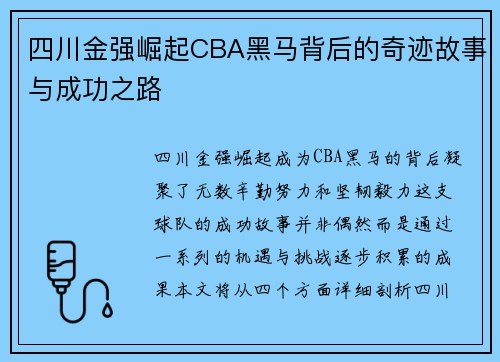 四川金强崛起CBA黑马背后的奇迹故事与成功之路

四川金强崛起成为CBA黑马的背后凝聚了无数辛勤努力和坚韧毅力这支球队的成功故事并非偶然而是通过一系列的机遇与挑战逐步积累的成果本文将从四个方面详细剖析四川